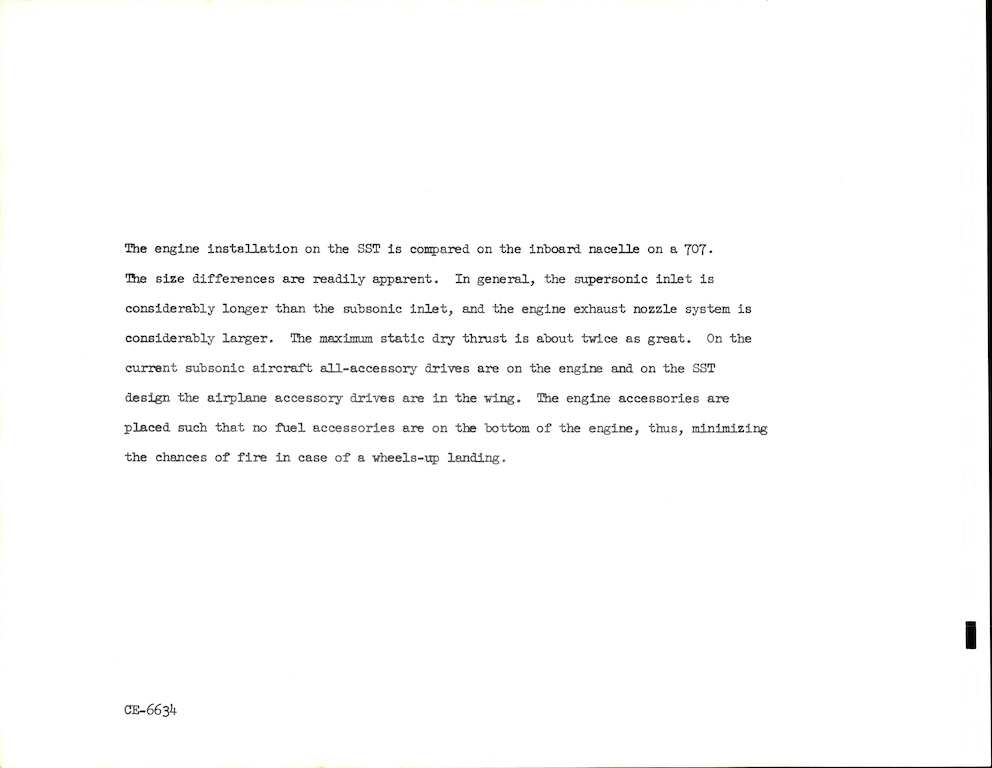 The engine installation on the SST is compared on the inboard nacelle on a 707. The size differences are readily apparent. In general, the supersonic inlet is considerably longer than the subsonic inlet, and the engine exhaust nozzle system is considerably larger. The maximum static dry thrust is about twice as great. On the current subsonic aircraft all-accessory drives are on the engine and on the SST design the airplane accessory drives are in the wing. The engine accessories are placed such that no fuel accessories are on the bottom of the engine, thus, minimizing the chances of fire in case of a wheels-up landing.

CE-6634